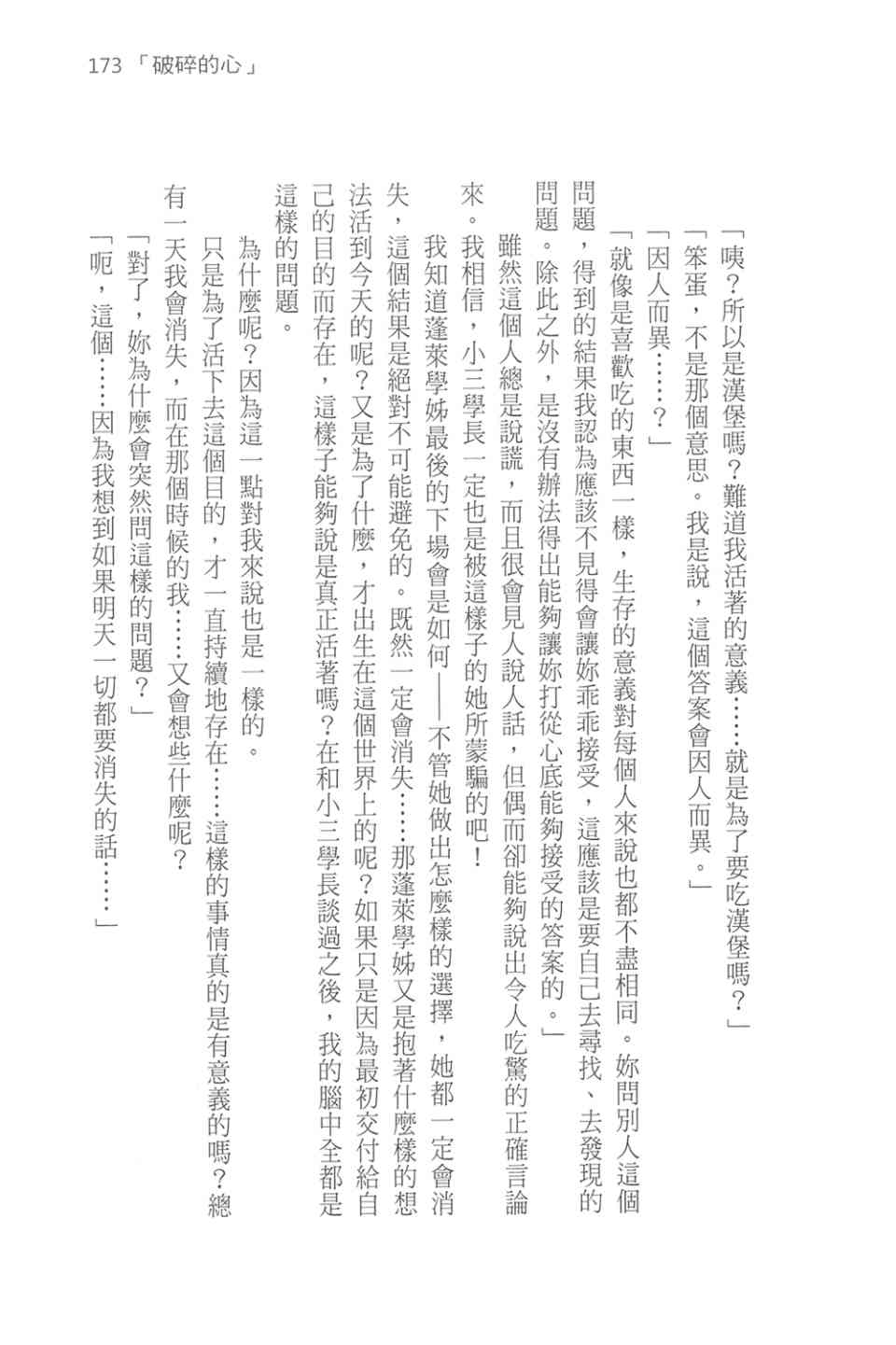 173 「破碎的心」

「咦?所以是漢堡嗎?難道我活著的意義……就是為了要吃漢堡嗎?」

「笨蛋,不是那個意思。我是說,這個答案會因人而異。」

「因人而異……?」

「就像是喜歡吃的東西一樣,生存的意義對每個人來說也都不盡相同。妳問別人這個問題,得到的結果我認為應該不見得會讓妳乖乖接受,這應該是要自己去尋找、去發現的問題。除此之外,是沒有辦法得出能夠讓妳打從心底能夠接受的答案的。」

雖然這個人總是說謊,而且很會見人說人話,但偶而卻能夠說出令人吃驚的正確言論來。我相信,小三學長一定也是被這樣子的她所蒙騙的吧!

我知道蓬萊學姊最後的下場會是如何——不管她做出怎麼樣的選擇,她都一定會消失,這個結果是絕對不可能避免的。既然一定會消失……那蓬萊學姊又是抱著什麼樣的想法活到今天的呢?又是為了什麼,才出生在這個世界上的呢?如果只是因為最初交付給自己的目的而存在,這樣子能夠說是真正活著嗎?在和小三學長談過之後,我的腦中全都是這樣的問題。

為什麼呢?因為這一點對我來說也是一樣的。

只是為了活下去這個目的,才一直持續地存在……這樣的事情真的是有意義的嗎?總有一天我會消失,而在那個時候的我……又會想些什麼呢?

「對了,妳為什麼會突然問這樣的問題?」

「呃,這個……因為我想到如果明天一切都要消失的話……」